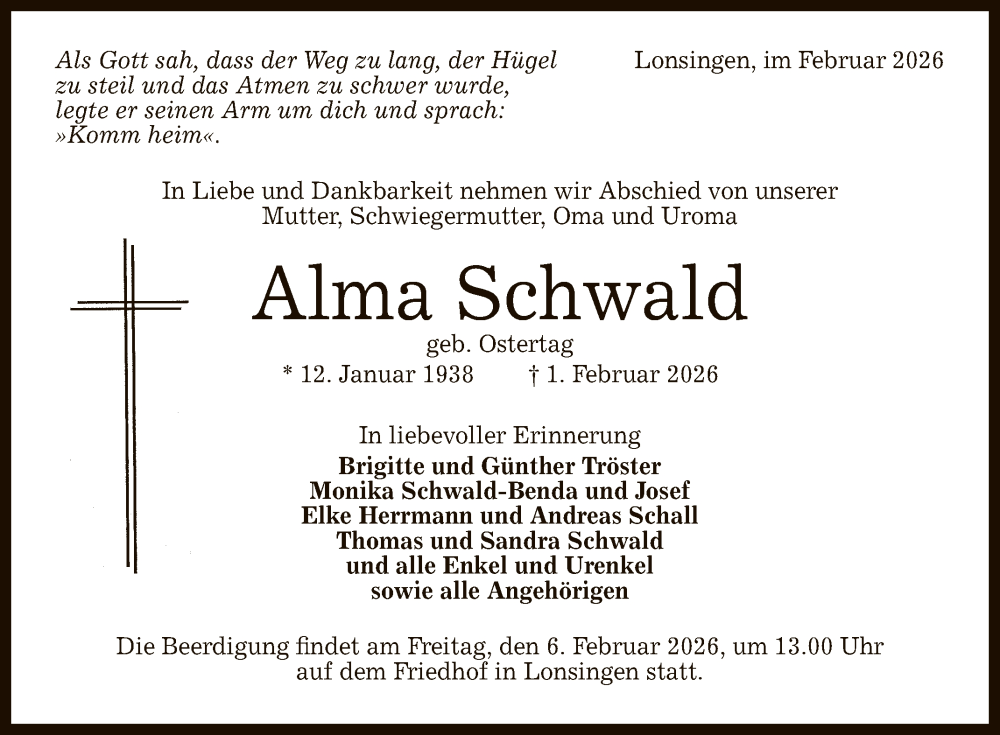 Als Gott sah, dass der Weg zu lang, der Hügel zu steil und das Atmen zu schwer wurde, legte er seinen Arm um dich und sprach: »Komm heim«.

Lonsingen, im Februar 2026

In Liebe und Dankbarkeit nehmen wir Abschied von unserer Mutter, Schwiegermutter, Oma und Uroma

Alma Schwald

geb. Ostertag

* 12. Januar 1938 † 1. Februar 2026

In liebevoller Erinnerung

Brigitte und Günther Tröster
Monika Schwald-Benda und Josef
Elke Herrmann und Andreas Schall
Thomas und Sandra Schwald
und alle Enkel und Urenkel
sowie alle Angehörigen

Die Beerdigung findet am Freitag, den 6. Februar 2026, um 13.00 Uhr auf dem Friedhof in Lonsingen statt.